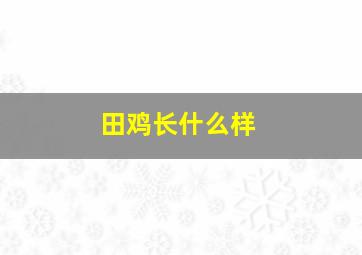 田鸡长什么样